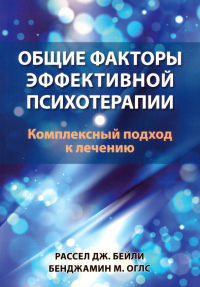 ОБЩИЕ ФАКТОРЫ ЭФФЕКТИВНОЙ ПСИХОТЕРАПИИ

Комплексный подход к лечению

РАССЕЛ ДЖ. БЕЙЛИ
БЕНДЖАМИН М. ОГЛС